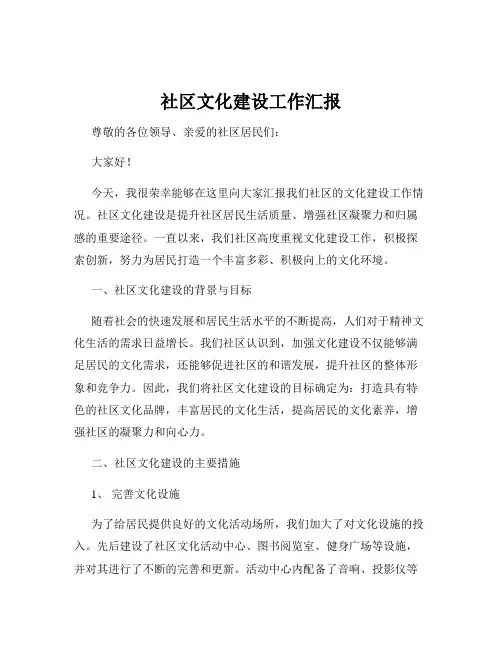 社区文化建设工作汇报

尊敬的各位领导、亲爱的社区居民们：

大家好！

今天，我很荣幸能够在这里向大家汇报我们社区的文化建设工作情况。社区文化建设是提升社区居民生活质量、增强社区凝聚力和归属感的重要途径。一直以来，我们社区高度重视文化建设工作，积极探索创新，努力为居民打造一个丰富多彩、积极向上的文化环境。

一、社区文化建设的背景与目标

随着社会的快速发展和居民生活水平的不断提高，人们对于精神文化生活的需求日益增长。我们社区认识到，加强文化建设不仅能够满足居民的文化需求，还能够促进社区的和谐发展，提升社区的整体形象和竞争力。因此，我们将社区文化建设的目标确定为：打造具有特色的社区文化品牌，丰富居民的文化生活，提高居民的文化素养，增强社区的凝聚力和向心力。

二、社区文化建设的主要措施

1、 完善文化设施

为了给居民提供良好的文化活动场所，我们加大了对文化设施的投入。先后建设了社区文化活动中心、图书阅览室、健身广场等设施，并对其进行了不断的完善和更新。活动中心内配备了音响、投影仪等